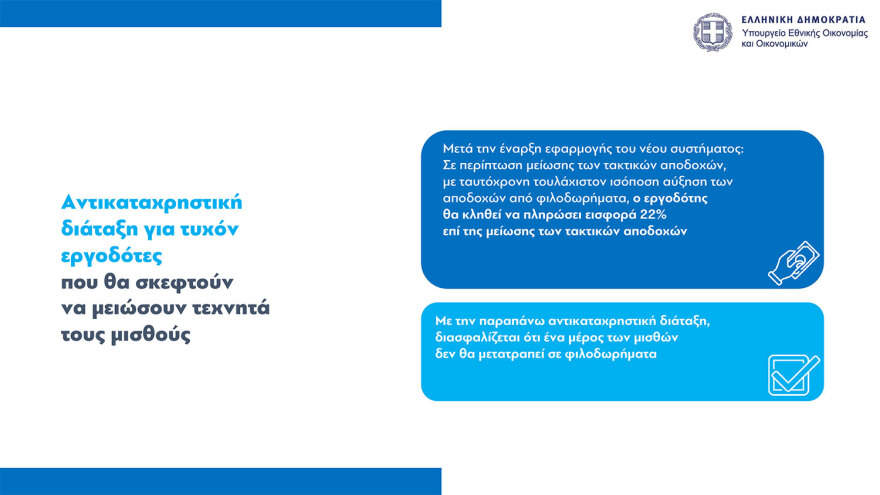 ΕΛΛΗΝΙΚΗ ΔΗΜΟΚΡΑΤΙΑ
Υπουργείο Εθνικής Οικονομίας και Οικονομικών

Αντικαταχρηστική διάταξη για τυχόν εργοδότες που θα σκεφτούν να μειώσουν τεχνητά τους μισθούς

Μετά την έναρξη εφαρμογής του νέου συστήματος:
Σε περίπτωση μείωσης των τακτικών αποδοχών, με ταυτόχρονη τουλάχιστον ισόποση αύξηση των αποδοχών από φιλοδωρήματα, ο εργοδότης θα κληθεί να πληρώσει εισφορά 22% επί της μείωσης των τακτικών αποδοχών

Με την παραπάνω αντικαταχρηστική διάταξη, διασφαλίζεται ότι ένα μέρος των μισθών δεν θα μετατραπεί σε φιλοδωρήματα